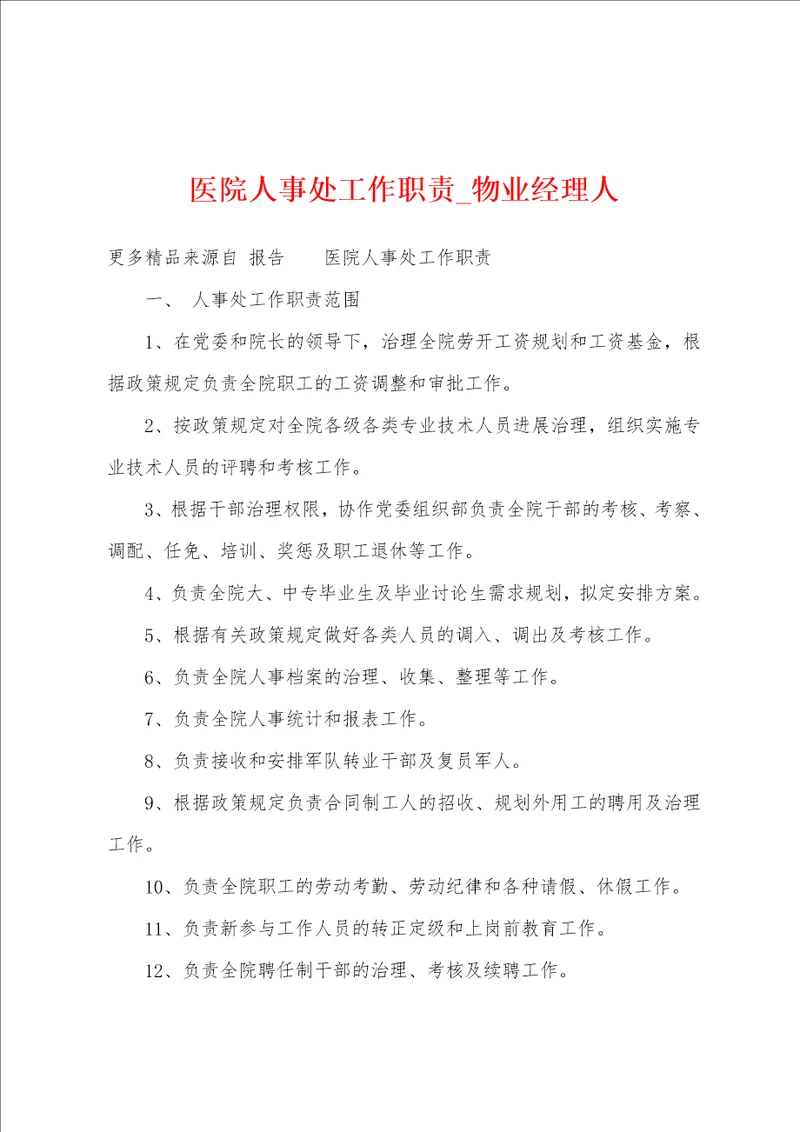 医院人事处工作职责_物业经理人

更多精品来源自 报告　　医院人事处工作职责

一、 人事处工作职责范围

1、在党委和院长的领导下，治理全院劳开工资规划和工资基金，根据政策规定负责全院职工的工资调整和审批工作。

2、按政策规定对全院各级各类专业技术人员进展治理，组织实施专业技术人员的评聘和考核工作。

3、根据干部治理权限，协作党委组织部负责全院干部的考核、考察、调配、任免、培训、奖惩及职工退休等工作。

4、负责全院大、中专毕业生及毕业讨论生需求规划，拟定安排方案。

5、根据有关政策规定做好各类人员的调入、调出及考核工作。

6、负责全院人事档案的治理、收集、整理等工作。

7、负责全院人事统计和报表工作。

8、负责接收和安排军队转业干部及复员军人。

9、根据政策规定负责合同制工人的招收、规划外用工的聘用及治理工作。

10、负责全院职工的劳动考勤、劳动纪律和各种请假、休假工作。

11、负责新参与工作人员的转正定级和上岗前教育工作。

12、负责全院聘任制干部的治理、考核及续聘工作。